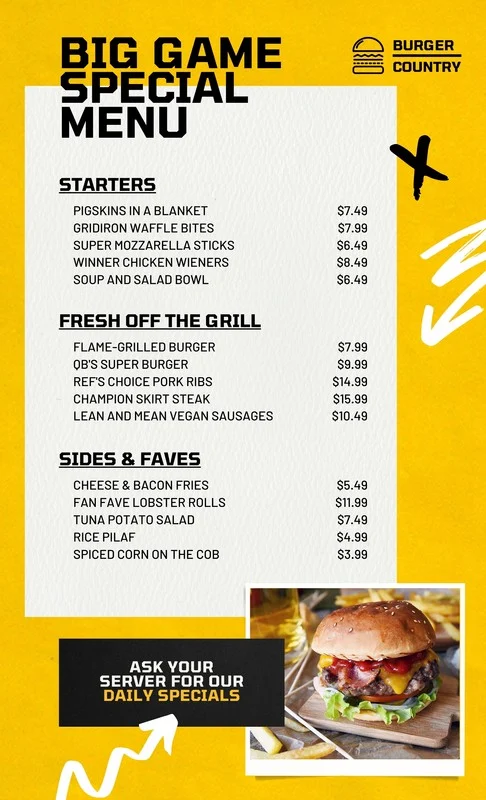 BIG GAME SPECIAL MENU

BURGER COUNTRY

STARTERS

PIGSKINS IN A BLANKET $7.49
GRIDIRON WAFFLE BITES $7.99
SUPER MOZZARELLA STICKS $6.49
WINNER CHICKEN WIENERS $8.49
SOUP AND SALAD BOWL $6.49

FRESH OFF THE GRILL

FLAME-GRILLED BURGER $7.99
QB'S SUPER BURGER $9.99
REF'S CHOICE PORK RIBS $14.99
CHAMPION SKIRT STEAK $15.99
LEAN AND MEAN VEGAN SAUSAGES $10.49

SIDES & FAVES

CHEESE & BACON FRIES $5.49
FAN FAVE LOBSTER ROLLS $11.99
TUNA POTATO SALAD $7.49
RICE PILAF $4.99
SPICED CORN ON THE COB $3.99

ASK YOUR SERVER FOR OUR DAILY SPECIALS